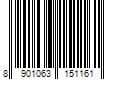 8 901063 151161